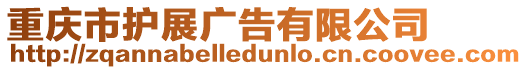 重庆市护展广告有限公司
http://zqannabelledunlo.cn.coovee.com